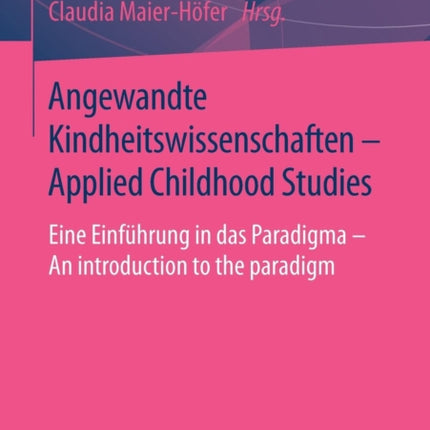 Claudia Maier-Höfer Hrsg.

Angewandte Kindheitswissenschaften – Applied Childhood Studies

Eine Einführung in das Paradigma – An introduction to the paradigm